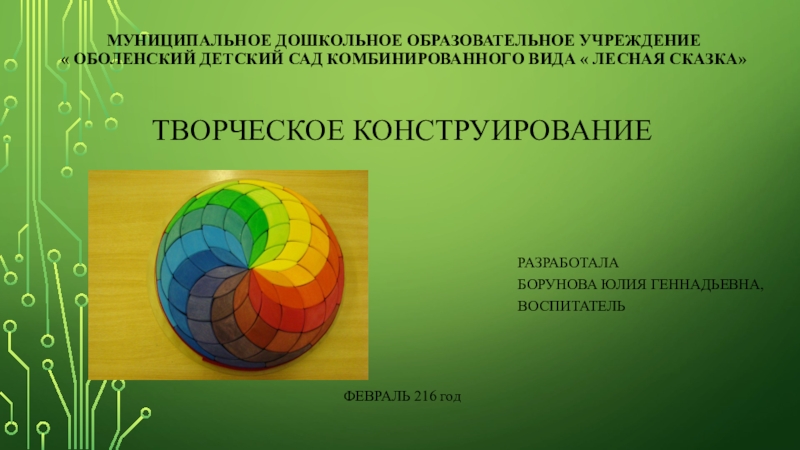 МУНИЦИПАЛЬНОЕ ДОШКОЛЬНОЕ ОБРАЗОВАТЕЛЬНОЕ УЧРЕЖДЕНИЕ
« ОБОЛЕНСКИЙ ДЕТСКИЙ САД КОМБИНИРОВАННОГО ВИДА « ЛЕСНАЯ СКАЗКА»

ТВОРЧЕСКОЕ КОНСТРУИРОВАНИЕ

РАЗРАБОТАЛА
БОРУНОВА ЮЛИЯ ГЕННАДЬЕВНА,
ВОСПИТАТЕЛЬ

ФЕВРАЛЬ 216 год